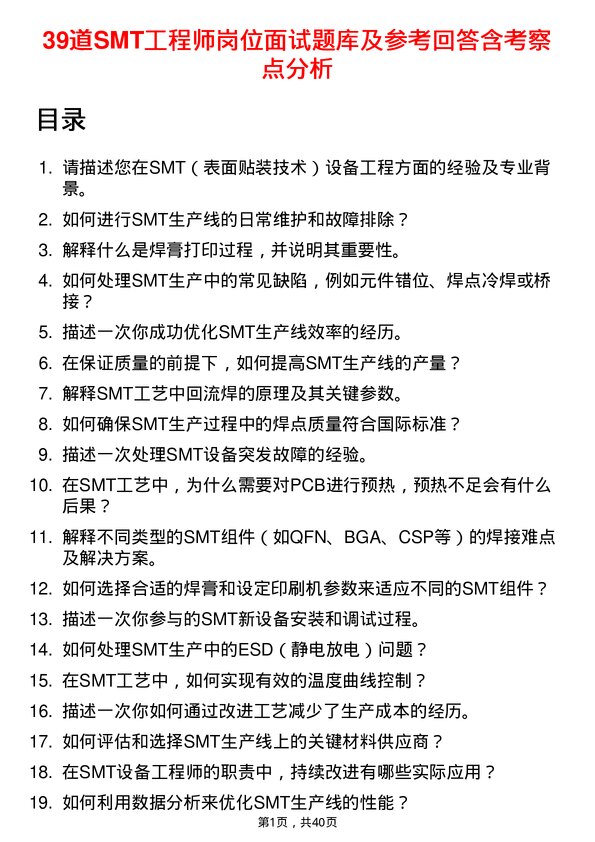 39道SMT工程师岗位面试题库及参考回答含考察点分析

目录

1. 请描述您在SMT（表面贴装技术）设备工程方面的经验及专业背景。
2. 如何进行SMT生产线的日常维护和故障排除？
3. 解释什么是焊膏打印过程，并说明其重要性。
4. 如何处理SMT生产中的常见缺陷，例如元件错位、焊点冷焊或桥接？
5. 描述一次你成功优化SMT生产线效率的经历。
6. 在保证质量的前提下，如何提高SMT生产线的产量？
7. 解释SMT工艺中回流焊的原理及其关键参数。
8. 如何确保SMT生产过程中的焊点质量符合国际标准？
9. 描述一次处理SMT设备突发故障的经验。
10. 在SMT工艺中，为什么需要对PCB进行预热，预热不足会有什么后果？
11. 解释不同类型的SMT组件（如QFN、BGA、CSP等）的焊接难点及解决方案。
12. 如何选择合适的焊膏和设定印刷机参数来适应不同的SMT组件？
13. 描述一次你参与的SMT新设备安装和调试过程。
14. 如何处理SMT生产中的ESD（静电放电）问题？
15. 在SMT工艺中，如何实现有效的温度曲线控制？
16. 描述一次你如何通过改进工艺减少了生产成本的经历。
17. 如何评估和选择SMT生产线上的关键材料供应商？
18. 在SMT设备工程师的职责中，持续改进有哪些实际应用？
19. 如何利用数据分析来优化SMT生产线的性能？

第1页，共40页